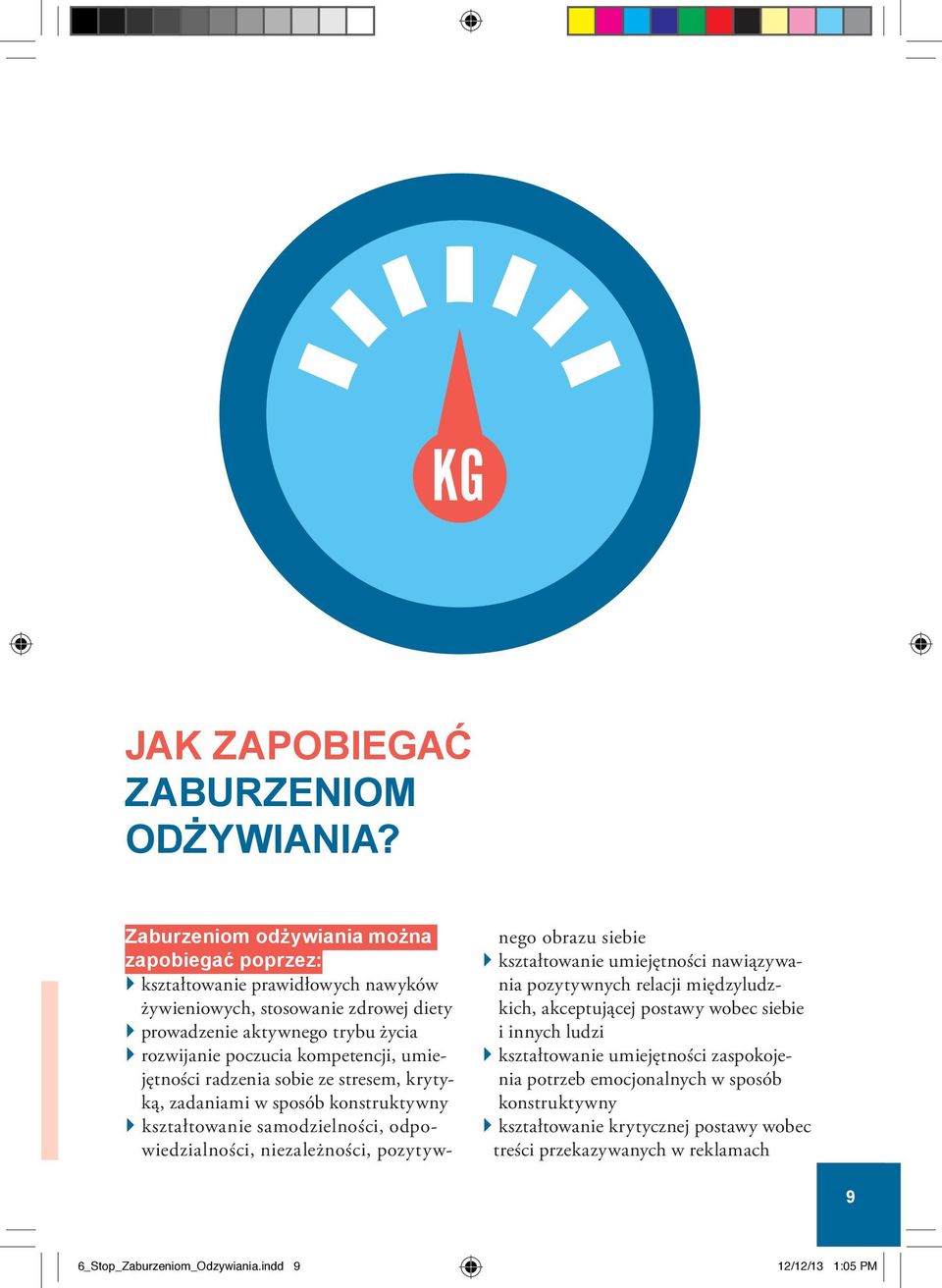 KG

JAK ZAPOBIEGAĆ ZABURZENIOM ODŻYWIANIA?

Zaburzeniom odżywiania można zapobiegać poprzez:
kształtowanie prawidłowych nawyków żywieniowych, stosowanie zdrowej diety
prowadzenie aktywnego trybu życia
rozwijanie poczucia kompetencji, umiejętności radzenia sobie ze stresem, krytyką, zadaniami w sposób konstruktywny
kształtowanie samodzielności, odpowiedzialności, niezależności, pozytywnego obrazu siebie
kształtowanie umiejętności nawiązywania pozytywnych relacji międzyludzkich, akceptującej postawy wobec siebie i innych ludzi
kształtowanie umiejętności zaspokojenia potrzeb emocjonalnych w sposób konstruktywny
kształtowanie krytycznej postawy wobec treści przekazywanych w reklamach

9

6_Stop_Zaburzeniom_Odzywiania.indd 9 12/12/13 1:05 PM